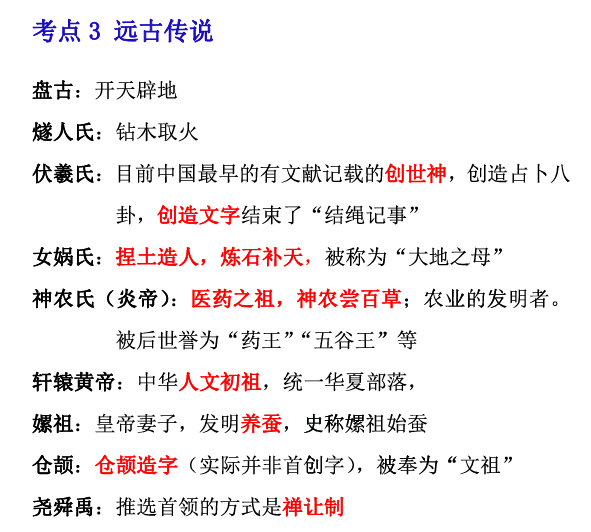 考点 3 远古传说

盘古：开天辟地

燧人氏：钻木取火

伏羲氏：目前中国最早的有文献记载的创世神，创造占卜八卦，创造文字结束了“结绳记事”

女娲氏：捏土造人，炼石补天，被称为“大地之母”

神农氏（炎帝）：医药之祖，神农尝百草；农业的发明者。被后世誉为“药王”“五谷王”等

轩辕黄帝：中华人文初祖，统一华夏部落，

嫘祖：皇帝妻子，发明养蚕，史称嫘祖始蚕

仓颉：仓颉造字（实际并非首创字），被奉为“文祖”

尧舜禹：推选首领的方式是禅让制